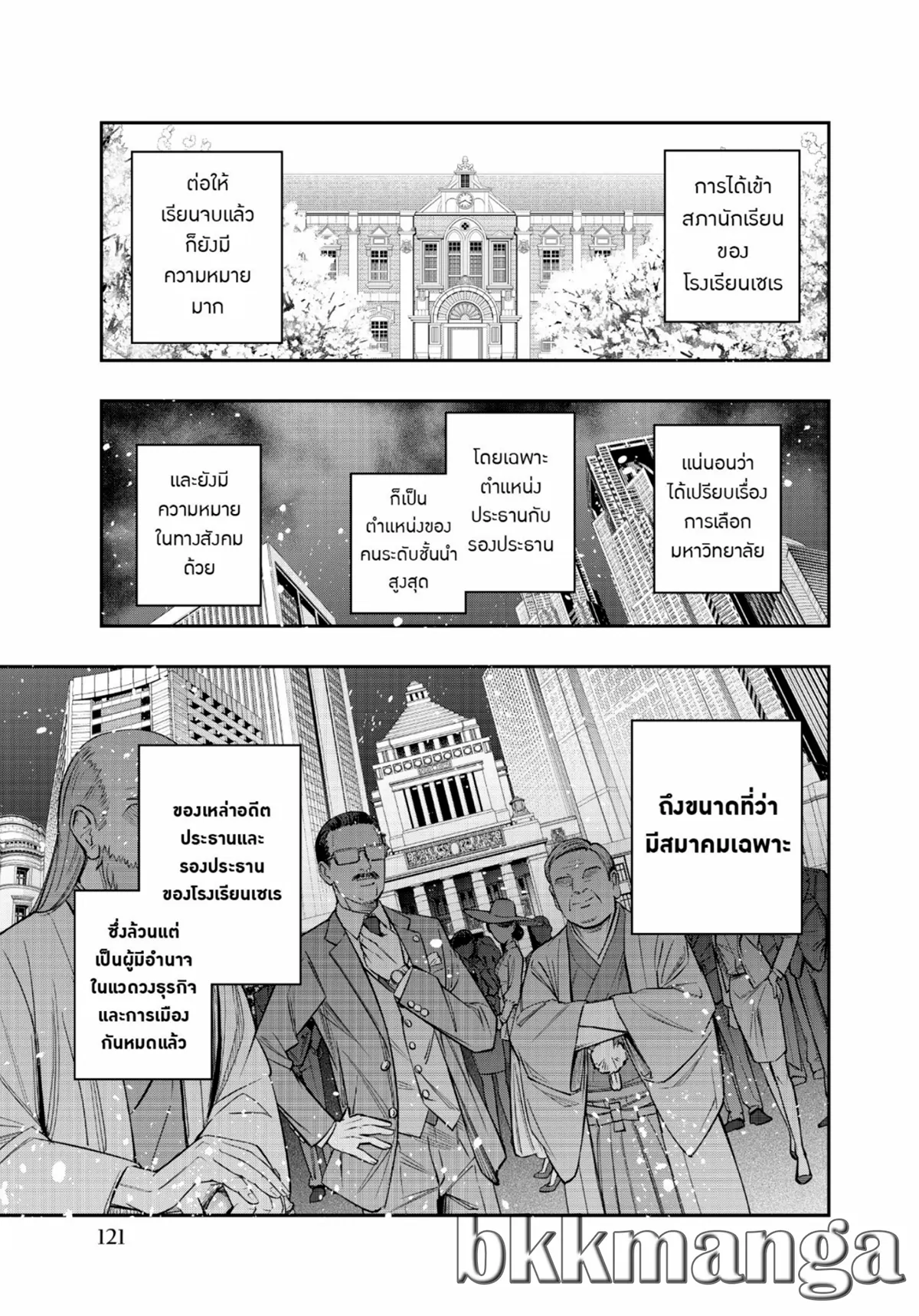 การได้เข้าสภานักเรียนของโรงเรียนเซเร

ต่อให้เรียนจบแล้วก็ยังมีความหมายมาก

แน่นอนว่าได้เปรียบเรื่องการเลือกมหาวิทยาลัย

โดยเฉพาะตำแหน่งประธานกับรองประธาน

ก็เป็นตำแหน่งของคนระดับชั้นนำสูงสุด

และยังมีความหมายในทางสังคมด้วย

ถึงขนาดที่ว่ามีสมาคมเฉพาะ

ของเหล่าอดีตประธานและรองประธานของโรงเรียนเซเร

ซึ่งล้วนแต่เป็นผู้มีอำนาจในแวดวงธุรกิจและการเมืองกันหมดแล้ว

121

bkkmanga